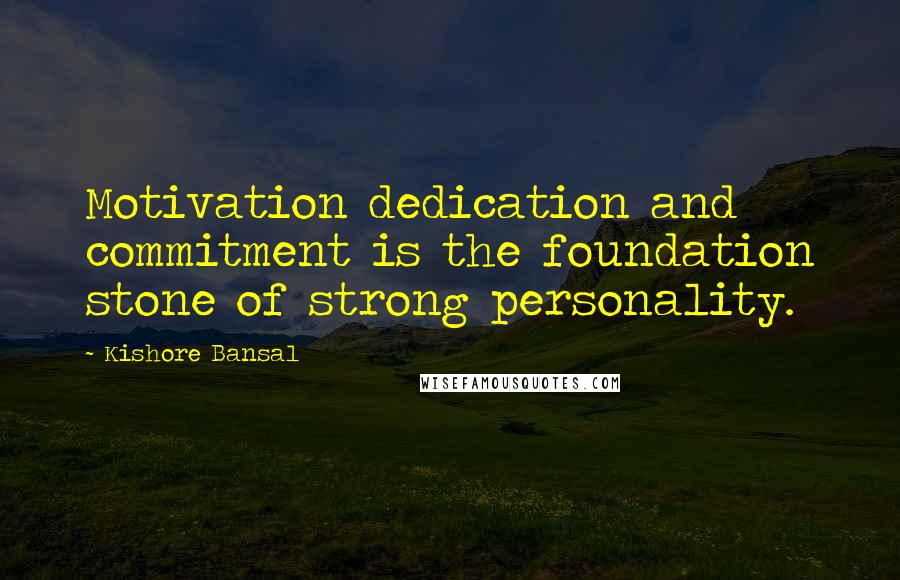 Motivation dedication and commitment is the foundation stone of strong personality.

- Kishore Bansal

WISEFAMOUSQUOTES.COM